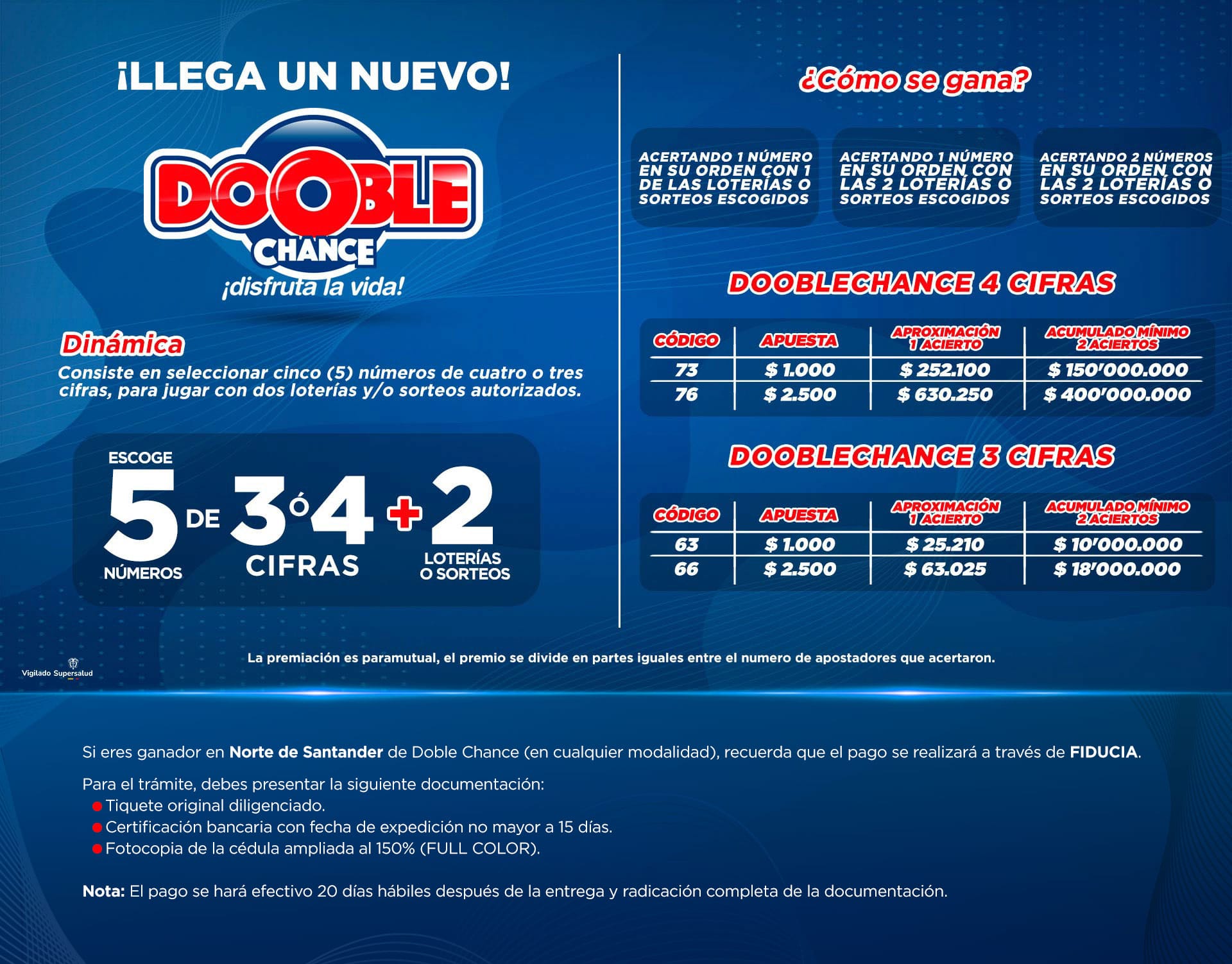 ¡LLEGA UN NUEVO!

DOOBLE CHANCE

¡disfruta la vida!

Dinámica

Consiste en seleccionar cinco (5) números de cuatro o tres cifras, para jugar con dos loterías y/o sorteos autorizados.

ESCOGE
5 NÚMEROS DE 3 ó 4 CIFRAS + 2 LOTERÍAS O SORTEOS

¿Cómo se gana?

ACERTANDO 1 NÚMERO EN SU ORDEN CON 1 DE LAS LOTERÍAS O SORTEOS ESCOGIDOS

ACERTANDO 1 NÚMERO EN SU ORDEN CON LAS 2 LOTERÍAS O SORTEOS ESCOGIDOS

ACERTANDO 2 NÚMEROS EN SU ORDEN CON LAS 2 LOTERÍAS O SORTEOS ESCOGIDOS

DOOBLECHANCE 4 CIFRAS

| CÓDIGO | APUESTA | APROXIMACIÓN 1 ACIERTO | ACUMULADO MÍNIMO 2 ACIERTOS |
|---|---|---|---|
| 73 | $ 1.000 | $ 252.100 | $ 150'000.000 |
| 76 | $ 2.500 | $ 630.250 | $ 400'000.000 |

DOOBLECHANCE 3 CIFRAS

| CÓDIGO | APUESTA | APROXIMACIÓN 1 ACIERTO | ACUMULADO MÍNIMO 2 ACIERTOS |
|---|---|---|---|
| 63 | $ 1.000 | $ 25.210 | $ 10'000.000 |
| 66 | $ 2.500 | $ 63.025 | $ 18'000.000 |

Vigilado Supersalud

La premiación es paramutual, el premio se divide en partes iguales entre el numero de apostadores que acertaron.

Si eres ganador en Norte de Santander de Doble Chance (en cualquier modalidad), recuerda que el pago se realizará a través de FIDUCIA.

Para el trámite, debes presentar la siguiente documentación:
• Tiquete original diligenciado.
• Certificación bancaria con fecha de expedición no mayor a 15 días.
• Fotocopia de la cédula ampliada al 150% (FULL COLOR).

Nota: El pago se hará efectivo 20 días hábiles después de la entrega y radicación completa de la documentación.